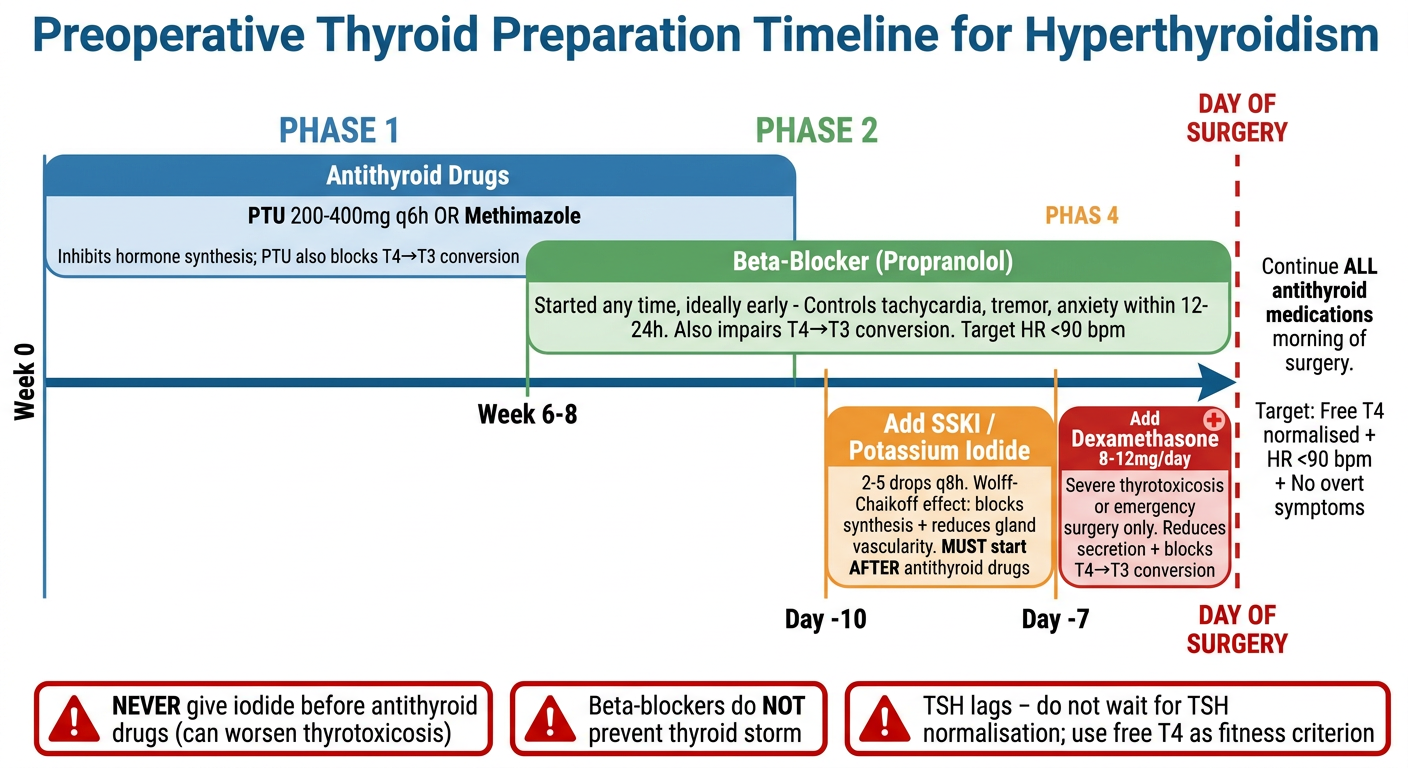 Preoperative Thyroid Preparation Timeline for Hyperthyroidism

PHASE 1

PHASE 2

DAY OF SURGERY

Antithyroid Drugs

PTU 200-400mg q6h OR Methimazole

Inhibits hormone synthesis; PTU also blocks T4→T3 conversion

PHAS 4

Beta-Blocker (Propranolol)

Started any time, ideally early - Controls tachycardia, tremor, anxiety within 12-24h. Also impairs T4→T3 conversion. Target HR <90 bpm

Continue ALL antithyroid medications morning of surgery.

Target: Free T4 normalised + HR <90 bpm + No overt symptoms

Week 0

Week 6-8

Add SSKI / Potassium Iodide

2-5 drops q8h. Wolff-Chaikoff effect: blocks synthesis + reduces gland vascularity. MUST start AFTER antithyroid drugs

Add Dexamethasone 8-12mg/day

Severe thyrotoxicosis or emergency surgery only. Reduces secretion + blocks T4→T3 conversion

Day -10

Day -7

DAY OF SURGERY

NEVER give iodide before antithyroid drugs (can worsen thyrotoxicosis)

Beta-blockers do NOT prevent thyroid storm

TSH lags – do not wait for TSH normalisation; use free T4 as fitness criterion